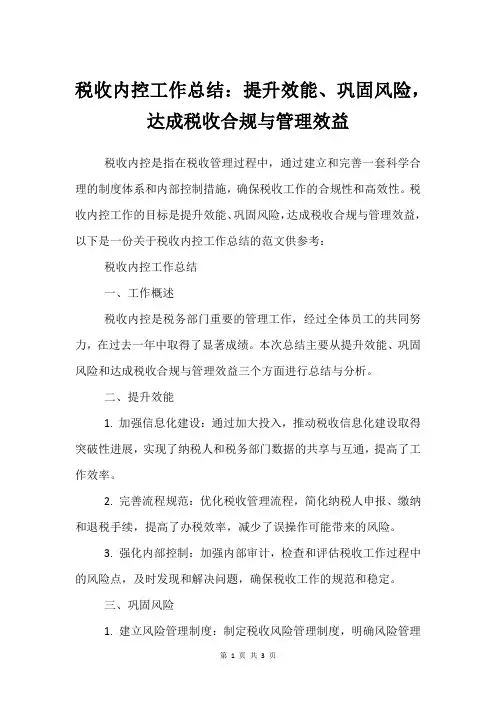 税收内控工作总结：提升效能、巩固风险，达成税收合规与管理效益

税收内控是指在税收管理过程中，通过建立和完善一套科学合理的制度体系和内部控制措施，确保税收工作的合规性和高效性。税收内控工作的目标是提升效能、巩固风险，达成税收合规与管理效益，以下是一份关于税收内控工作总结的范文供参考：

税收内控工作总结

一、工作概述

税收内控是税务部门重要的管理工作，经过全体员工的共同努力，在过去一年中取得了显著成绩。本次总结主要从提升效能、巩固风险和达成税收合规与管理效益三个方面进行总结与分析。

二、提升效能

1. 加强信息化建设：通过加大投入，推动税收信息化建设取得突破性进展，实现了纳税人和税务部门数据的共享与互通，提高了工作效率。

2. 完善流程规范：优化税收管理流程，简化纳税人申报、缴纳和退税手续，提高了办税效率，减少了误操作可能带来的风险。

3. 强化内部控制：加强内部审计，检查和评估税收工作过程中的风险点，及时发现和解决问题，确保税收工作的规范和稳定。

三、巩固风险

1. 建立风险管理制度：制定税收风险管理制度，明确风险管理

第 1 页 共 3 页